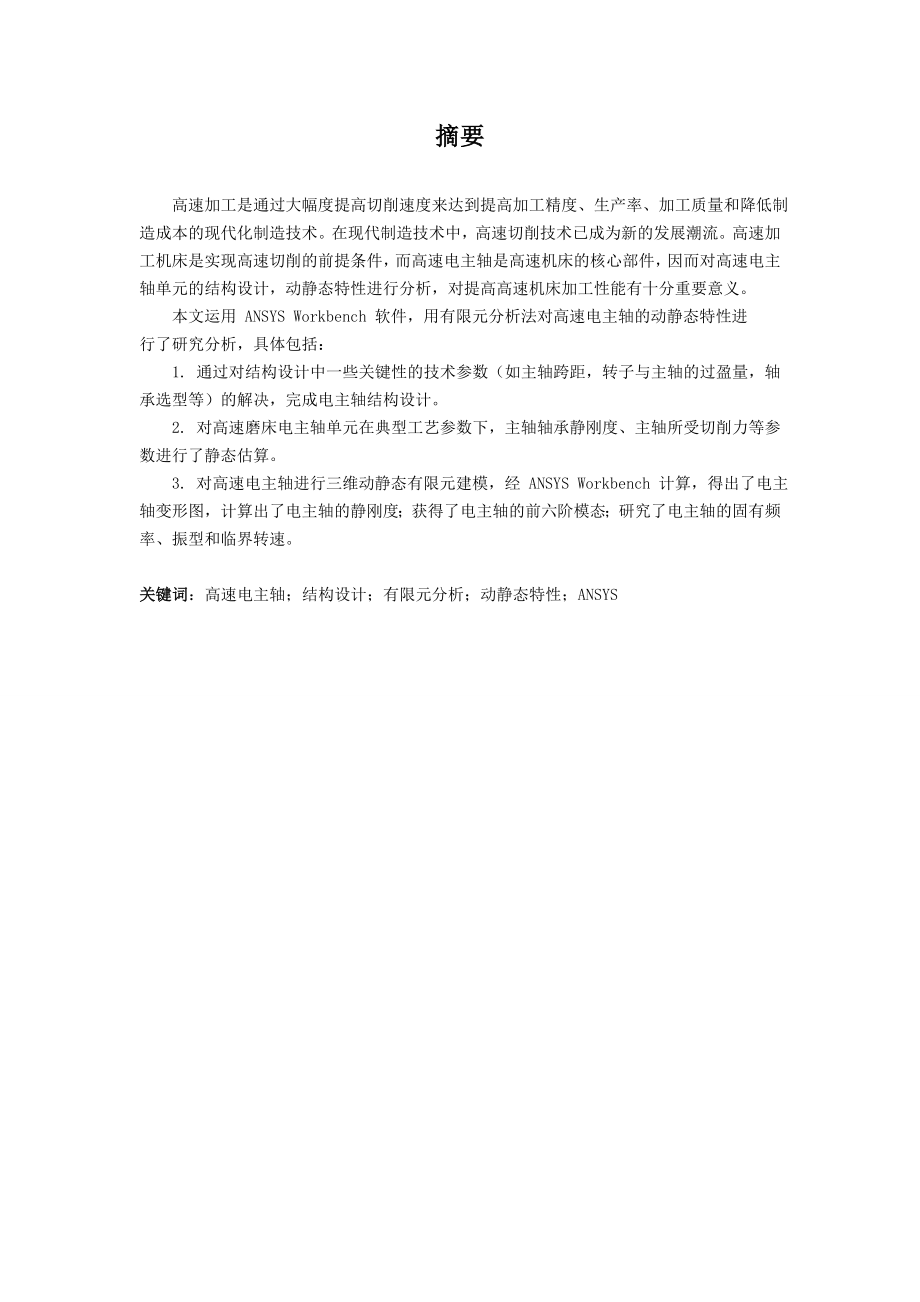 摘要

高速加工是通过大幅度提高切削速度来达到提高加工精度、生产率、加工质量和降低制造成本的现代化制造技术。在现代制造技术中，高速切削技术已成为新的发展潮流。高速加工机床是实现高速切削的前提条件，而高速电主轴是高速机床的核心部件，因而对高速电主轴单元的结构设计，动静态特性进行分析，对提高高速机床加工性能有十分重要意义。

本文运用 ANSYS Workbench 软件，用有限元分析法对高速电主轴的动静态特性进行了研究分析，具体包括：

1. 通过对结构设计中一些关键性的技术参数（如主轴跨距，转子与主轴的过盈量，轴承选型等）的解决，完成电主轴结构设计。

2. 对高速磨床电主轴单元在典型工艺参数下，主轴轴承静刚度、主轴所受切削力等参数进行了静态估算。

3. 对高速电主轴进行三维动静态有限元建模，经 ANSYS Workbench 计算，得出了电主轴变形图，计算出了电主轴的静刚度；获得了电主轴的前六阶模态；研究了电主轴的固有频率、振型和临界转速。

关键词：高速电主轴；结构设计；有限元分析；动静态特性；ANSYS